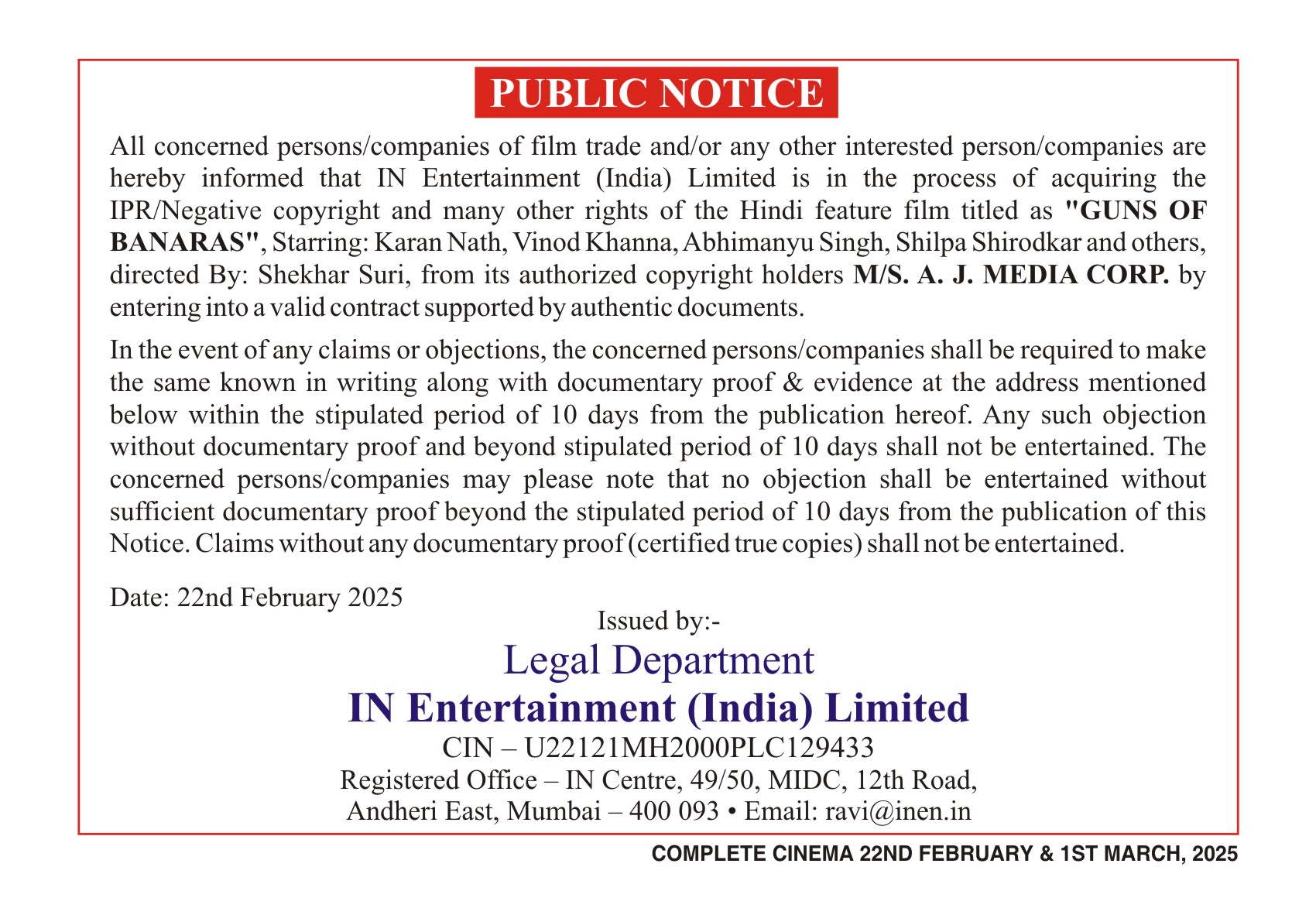 PUBLIC NOTICE

All concerned persons/companies of film trade and/or any other interested person/companies are hereby informed that IN Entertainment (India) Limited is in the process of acquiring the IPR/Negative copyright and many other rights of the Hindi feature film titled as "GUNS OF BANARAS", Starring: Karan Nath, Vinod Khanna, Abhimanyu Singh, Shilpa Shirodkar and others, directed By: Shekhar Suri, from its authorized copyright holders M/S. A. J. MEDIA CORP. by entering into a valid contract supported by authentic documents.

In the event of any claims or objections, the concerned persons/companies shall be required to make the same known in writing along with documentary proof & evidence at the address mentioned below within the stipulated period of 10 days from the publication hereof. Any such objection without documentary proof and beyond stipulated period of 10 days shall not be entertained. The concerned persons/companies may please note that no objection shall be entertained without sufficient documentary proof beyond the stipulated period of 10 days from the publication of this Notice. Claims without any documentary proof (certified true copies) shall not be entertained.

Date: 22nd February 2025

Issued by:-
Legal Department
IN Entertainment (India) Limited
CIN – U22121MH2000PLC129433
Registered Office – IN Centre, 49/50, MIDC, 12th Road,
Andheri East, Mumbai – 400 093 • Email: ravi@inen.in

COMPLETE CINEMA 22ND FEBRUARY & 1ST MARCH, 2025